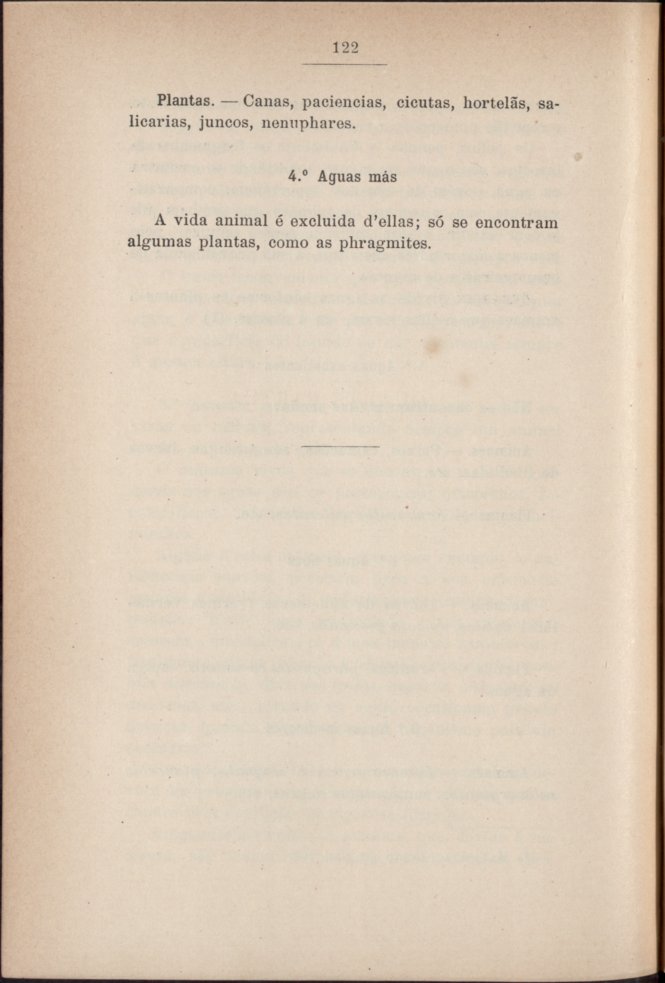 122

Plantas. — Canas, paciencias, cicutas, hortelãs, salicarias, juncos, nenuphares.

4.º Aguas más

A vida animal é excluida d'ellas; só se encontram algumas plantas, como as phragmites.